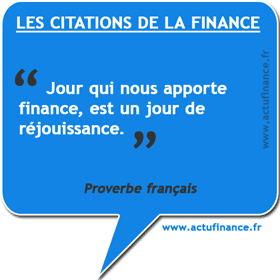 LES CITATIONS DE LA FINANCE

“ Jour qui nous apporte finance, est un jour de réjouissance. ”

www.actufinance.fr

Proverbe français

www.actufinance.fr